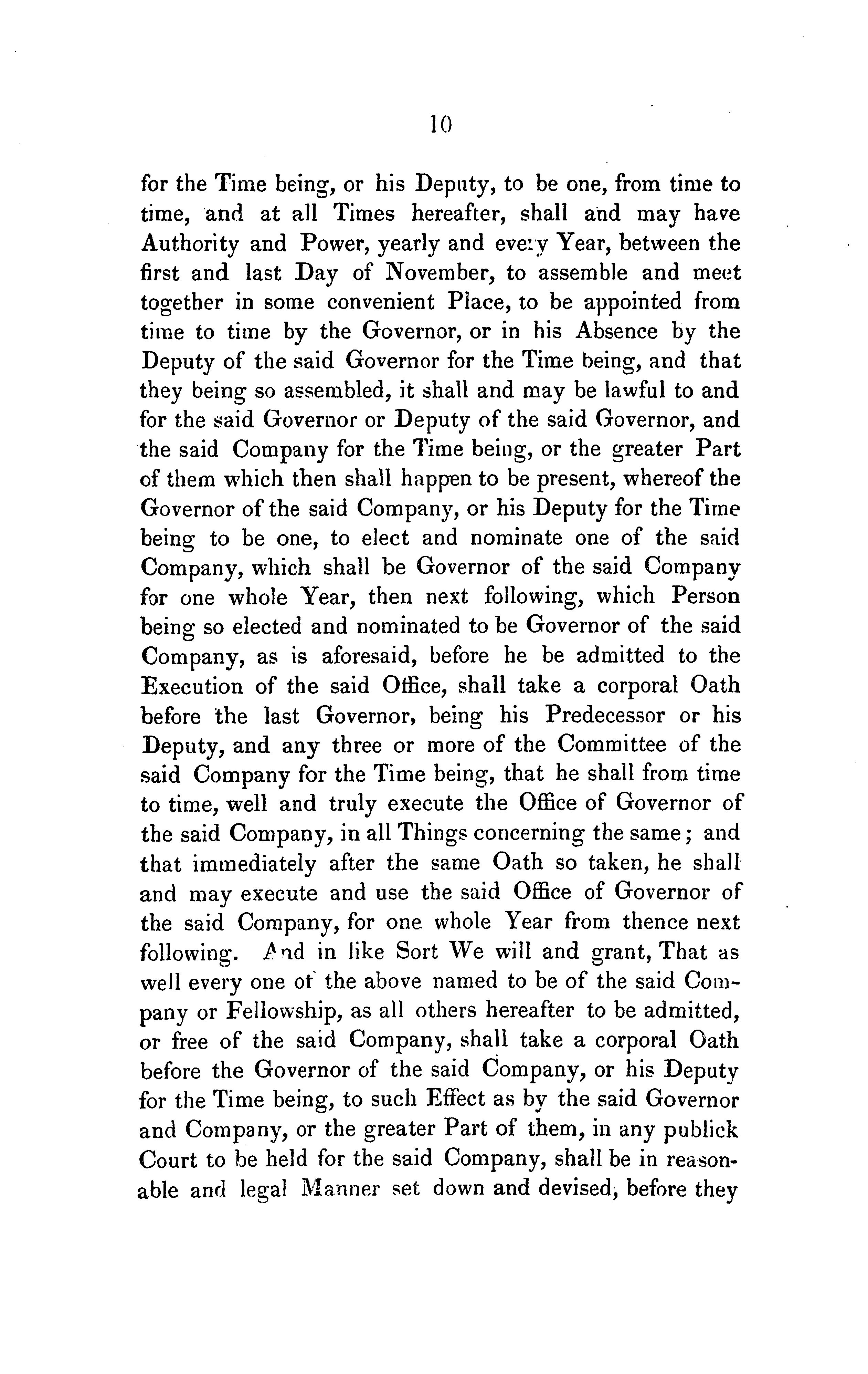 10

for the Time being, or his Deputy, to be one, from time to time, and at all Times hereafter, shall and may have Authority and Power, yearly and every Year, between the first and last Day of November, to assemble and meet together in some convenient Place, to be appointed from time to time by the Governor, or in his Absence by the Deputy of the said Governor for the Time being, and that they being so assembled, it shall and may be lawful to and for the said Governor or Deputy of the said Governor, and the said Company for the Time being, or the greater Part of them which then shall happen to be present, whereof the Governor of the said Company, or his Deputy for the Time being to be one, to elect and nominate one of the said Company, which shall be Governor of the said Company for one whole Year, then next following, which Person being so elected and nominated to be Governor of the said Company, as is aforesaid, before he be admitted to the Execution of the said Office, shall take a corporal Oath before the last Governor, being his Predecessor or his Deputy, and any three or more of the Committee of the said Company for the Time being, that he shall from time to time, well and truly execute the Office of Governor of the said Company, in all Things concerning the same; and that immediately after the same Oath so taken, he shall and may execute and use the said Office of Governor of the said Company, for one whole Year from thence next following. And in like Sort We will and grant, That as well every one of the above named to be of the said Company or Fellowship, as all others hereafter to be admitted, or free of the said Company, shall take a corporal Oath before the Governor of the said Company, or his Deputy for the Time being, to such Effect as by the said Governor and Company, or the greater Part of them, in any publick Court to be held for the said Company, shall be in reasonable and legal Manner set down and devised, before they